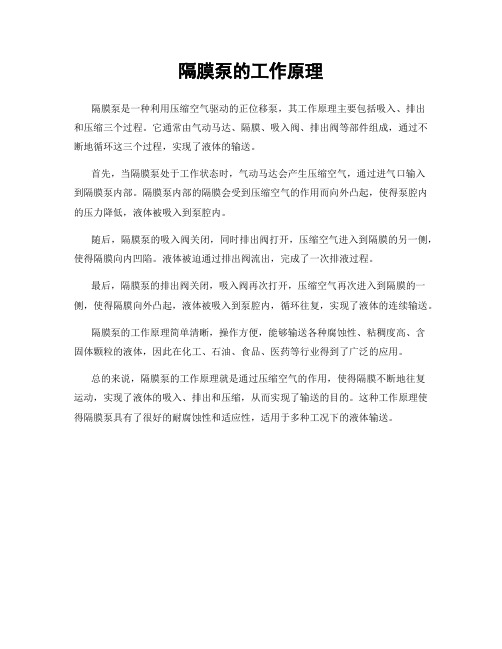 隔膜泵的工作原理

隔膜泵是一种利用压缩空气驱动的正位移泵，其工作原理主要包括吸入、排出和压缩三个过程。它通常由气动马达、隔膜、吸入阀、排出阀等部件组成，通过不断地循环这三个过程，实现了液体的输送。

首先，当隔膜泵处于工作状态时，气动马达会产生压缩空气，通过进气口输入到隔膜泵内部。隔膜泵内部的隔膜会受到压缩空气的作用而向外凸起，使得泵腔内的压力降低，液体被吸入到泵腔内。

随后，隔膜泵的吸入阀关闭，同时排出阀打开，压缩空气进入到隔膜的另一侧，使得隔膜向内凹陷。液体被迫通过排出阀流出，完成了一次排液过程。

最后，隔膜泵的排出阀关闭，吸入阀再次打开，压缩空气再次进入到隔膜的一侧，使得隔膜向外凸起，液体被吸入到泵腔内，循环往复，实现了液体的连续输送。

隔膜泵的工作原理简单清晰，操作方便，能够输送各种腐蚀性、粘稠度高、含固体颗粒的液体，因此在化工、石油、食品、医药等行业得到了广泛的应用。

总的来说，隔膜泵的工作原理就是通过压缩空气的作用，使得隔膜不断地往复运动，实现了液体的吸入、排出和压缩，从而实现了输送的目的。这种工作原理使得隔膜泵具有了很好的耐腐蚀性和适应性，适用于多种工况下的液体输送。